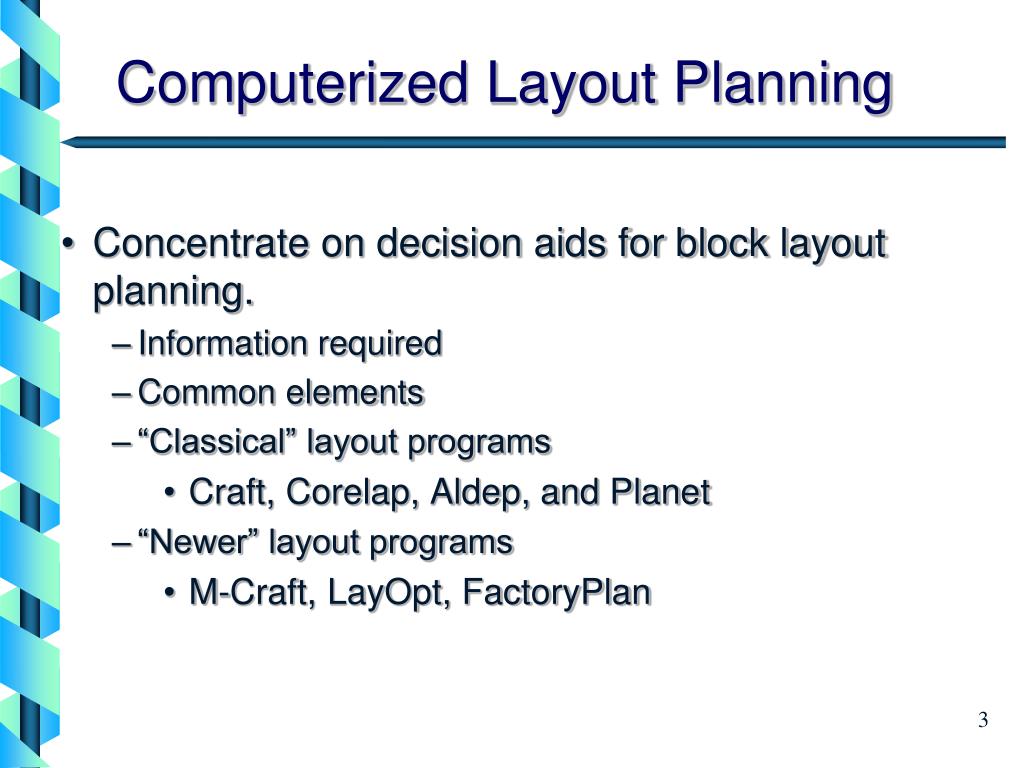 Computerized Layout Planning

• Concentrate on decision aids for block layout planning.
– Information required
– Common elements
– “Classical” layout programs
• Craft, Corelap, Aldep, and Planet
– “Newer” layout programs
• M-Craft, LayOpt, FactoryPlan

3